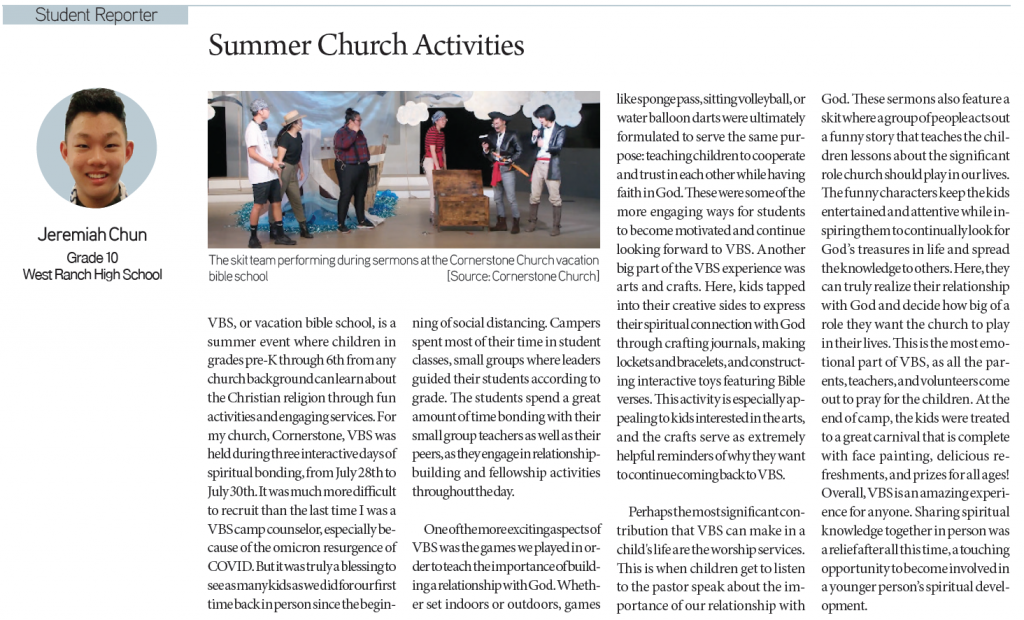 Student Reporter

Summer Church Activities

Jeremiah Chun
Grade 10
West Ranch High School

The skit team performing during sermons at the Cornerstone Church vacation bible school [Source: Cornerstone Church]

VBS, or vacation bible school, is a summer event where children in grades pre-K through 6th from any church background can learn about the Christian religion through fun activities and engaging services. For my church, Cornerstone, VBS was held during three interactive days of spiritual bonding, from July 28th to July 30th. It was much more difficult to recruit than the last time I was a VBS camp counselor, especially because of the omicron resurgence of COVID. But it was truly a blessing to see as many kids as we did for our first time back in person since the beginning of social distancing. Campers spent most of their time in student classes, small groups where leaders guided their students according to grade. The students spend a great amount of time bonding with their small group teachers as well as their peers, as they engage in relationship-building and fellowship activities throughout the day.

One of the more exciting aspects of VBS was the games we played in order to teach the importance of building a relationship with God. Whether set indoors or outdoors, games like sponge pass, sitting volleyball, or water balloon darts were ultimately formulated to serve the same purpose: teaching children to cooperate and trust in each other while having faith in God. These were some of the more engaging ways for students to become motivated and continue looking forward to VBS. Another big part of the VBS experience was arts and crafts. Here, kids tapped into their creative sides to express their spiritual connection with God through crafting journals, making lockets and bracelets, and constructing interactive toys featuring Bible verses. This activity is especially appealing to kids interested in the arts, and the crafts serve as extremely helpful reminders of why they want to continue coming back to VBS.

Perhaps the most significant contribution that VBS can make in a child's life are the worship services. This is when children get to listen to the pastor speak about the importance of our relationship with God. These sermons also feature a skit where a group of people acts out a funny story that teaches the children lessons about the significant role church should play in our lives. The funny characters keep the kids entertained and attentive while inspiring them to continually look for God's treasures in life and spread the knowledge to others. Here, they can truly realize their relationship with God and decide how big of a role they want the church to play in their lives. This is the most emotional part of VBS, as all the parents, teachers, and volunteers come out to pray for the children. At the end of camp, the kids were treated to a great carnival that is complete with face painting, delicious refreshments, and prizes for all ages! Overall, VBS is an amazing experience for anyone. Sharing spiritual knowledge together in person was a relief after all this time, a touching opportunity to become involved in a younger person's spiritual development.